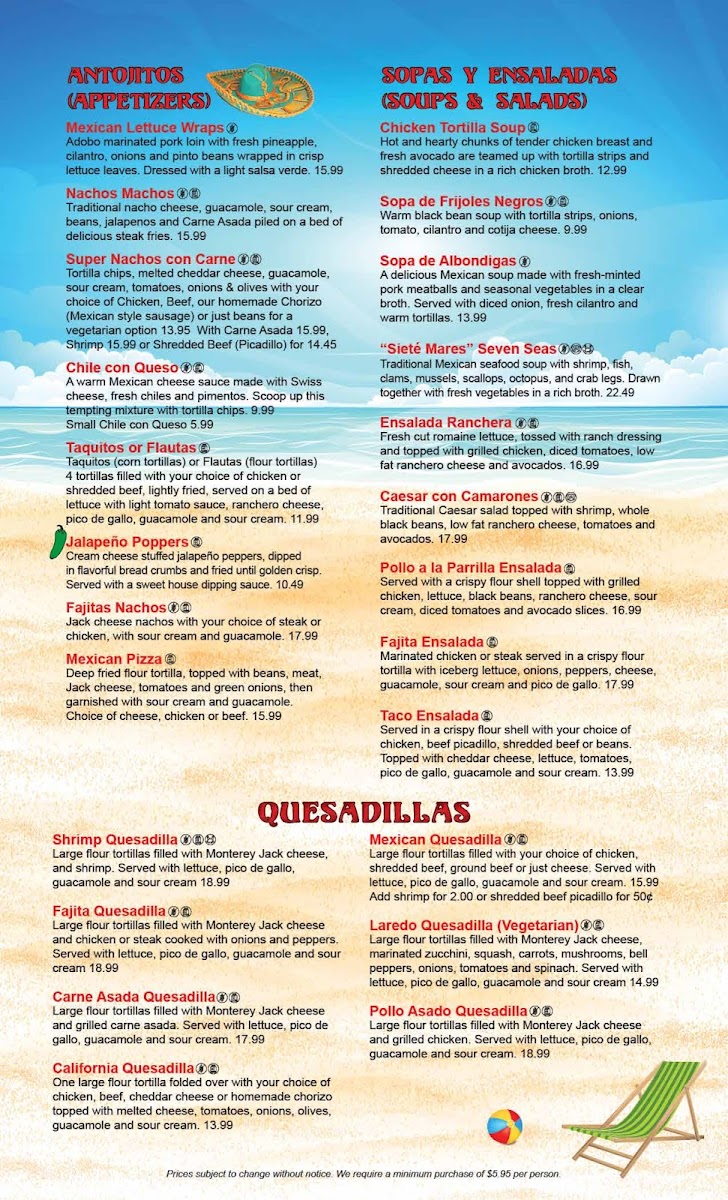 ANTOJITOS (APPETIZERS)

Mexican Lettuce Wraps
Adobo marinated pork loin with fresh pineapple, cilantro, onions and pinto beans wrapped in crisp lettuce leaves. Dressed with a light salsa verde. 15.99

Nachos Machos
Traditional nacho cheese, guacamole, sour cream, beans, jalapenos and Carne Asada piled on a bed of delicious steak fries. 15.99

Super Nachos con Carne
Tortilla chips, melted cheddar cheese, guacamole, sour cream, tomatoes, onions & olives with your choice of Chicken, Beef, our homemade Chorizo (Mexican style sausage) or just beans for a vegetarian option 13.95 With Carne Asada 15.99, Shrimp 15.99 or Shredded Beef (Picadillo) for 14.45

Chile con Queso
A warm Mexican cheese sauce made with Swiss cheese, fresh chiles and pimentos. Scoop up this tempting mixture with tortilla chips. 9.99
Small Chile con Queso 5.99

Taquitos or Flautas
Taquitos (corn tortillas) or Flautas (flour tortillas) 4 tortillas filled with your choice of chicken or shredded beef, lightly fried, served on a bed of lettuce with light tomato sauce, ranchero cheese, pico de gallo, guacamole and sour cream. 11.99

Jalapeño Poppers
Cream cheese stuffed jalapeño peppers, dipped in flavorful bread crumbs and fried until golden crisp. Served with a sweet house dipping sauce. 10.49

Fajitas Nachos
Jack cheese nachos with your choice of steak or chicken, with sour cream and guacamole. 17.99

Mexican Pizza
Deep fried flour tortilla, topped with beans, meat, Jack cheese, tomatoes and green onions, then garnished with sour cream and guacamole. Choice of cheese, chicken or beef. 15.99

SOPAS Y ENSALADAS (SOUPS & SALADS)

Chicken Tortilla Soup
Hot and hearty chunks of tender chicken breast and fresh avocado are teamed up with tortilla strips and shredded cheese in a rich chicken broth. 12.99

Sopa de Frijoles Negros
Warm black bean soup with tortilla strips, onions, tomato, cilantro and cotija cheese. 9.99

Sopa de Albondigas
A delicious Mexican soup made with fresh-minted pork meatballs and seasonal vegetables in a clear broth. Served with diced onion, fresh cilantro and warm tortillas. 13.99

"Sieté Mares" Seven Seas
Traditional Mexican seafood soup with shrimp, fish, clams, mussels, scallops, octopus, and crab legs. Drawn together with fresh vegetables in a rich broth. 22.49

Ensalada Ranchera
Fresh cut romaine lettuce, tossed with ranch dressing and topped with grilled chicken, diced tomatoes, low fat ranchero cheese and avocados. 16.99

Caesar con Camarones
Traditional Caesar salad topped with shrimp, whole black beans, low fat ranchero cheese, tomatoes and avocados. 17.99

Pollo a la Parrilla Ensalada
Served with a crispy flour shell topped with grilled chicken, lettuce, black beans, ranchero cheese, sour cream, diced tomatoes and avocado slices. 16.99

Fajita Ensalada
Marinated chicken or steak served in a crispy flour tortilla with iceberg lettuce, onions, peppers, cheese, guacamole, sour cream and pico de gallo. 17.99

Taco Ensalada
Served in a crispy flour shell with your choice of chicken, beef picadillo, shredded beef or beans. Topped with cheddar cheese, lettuce, tomatoes, pico de gallo, guacamole and sour cream. 13.99

QUESADILLAS

Shrimp Quesadilla
Large flour tortillas filled with Monterey Jack cheese, and shrimp. Served with lettuce, pico de gallo, guacamole and sour cream 18.99

Fajita Quesadilla
Large flour tortillas filled with Monterey Jack cheese and chicken or steak cooked with onions and peppers. Served with lettuce, pico de gallo, guacamole and sour cream 18.99

Carne Asada Quesadilla
Large flour tortillas filled with Monterey Jack cheese and grilled carne asada. Served with lettuce, pico de gallo, guacamole and sour cream. 17.99

California Quesadilla
One large flour tortilla folded over with your choice of chicken, beef, cheddar cheese or homemade chorizo topped with melted cheese, tomatoes, onions, olives, guacamole and sour cream. 13.99

Mexican Quesadilla
Large flour tortillas filled with your choice of chicken, shredded beef, ground beef or just cheese. Served with lettuce, pico de gallo, guacamole and sour cream. 15.99
Add shrimp for 2.00 or shredded beef picadillo for 50¢

Laredo Quesadilla (Vegetarian)
Large flour tortillas filled with Monterey Jack cheese, marinated zucchini, squash, carrots, mushrooms, bell peppers, onions, tomatoes and spinach. Served with lettuce, pico de gallo, guacamole and sour cream 14.99

Pollo Asado Quesadilla
Large flour tortillas filled with Monterey Jack cheese and grilled chicken. Served with lettuce, pico de gallo, guacamole and sour cream. 18.99

Prices subject to change without notice. We require a minimum purchase of $5.95 per person.